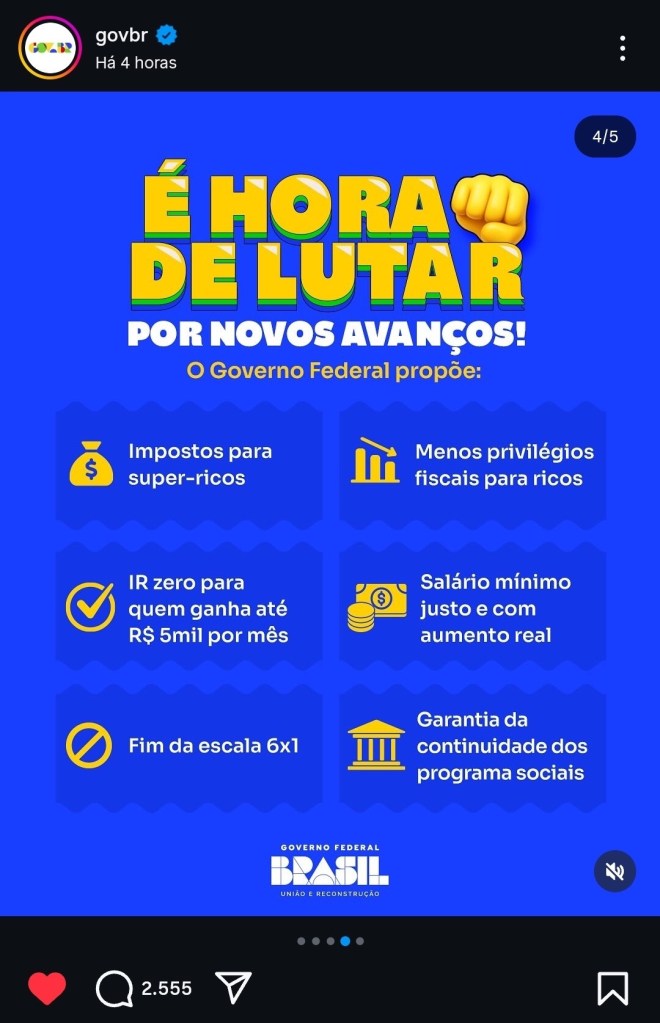 govbr
Há 4 horas

4/5

É HORA DE LUTAR
POR NOVOS AVANÇOS!
O Governo Federal propõe:

Impostos para super-ricos

Menos privilégios fiscais para ricos

IR zero para quem ganha até R$ 5mil por mês

Salário mínimo justo e com aumento real

Fim da escala 6x1

Garantia da continuidade dos programa sociais

GOVERNO FEDERAL
BRASIL
UNIÃO E RECONSTRUÇÃO

2.555